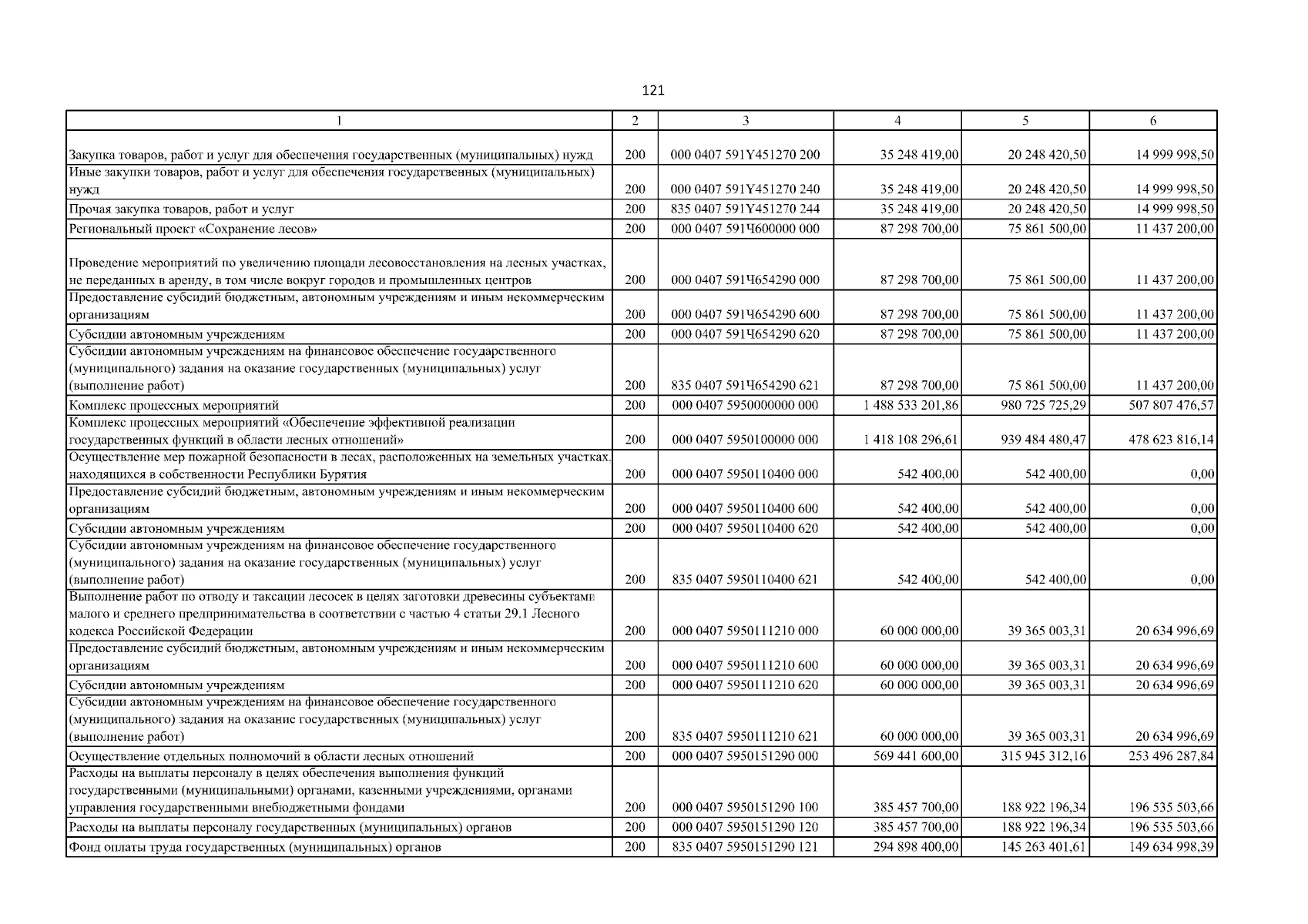 121

| 1 | 2 | 3 | 4 | 5 | 6 |
|---|---|---|---|---|---|
| Закупка товаров, работ и услуг для обеспечения государственных (муниципальных) нужд | 200 | 000 0407 591Y451270 200 | 35 248 419,00 | 20 248 420,50 | 14 999 998,50 |
| Иные закупки товаров, работ и услуг для обеспечения государственных (муниципальных) нужд | 200 | 000 0407 591Y451270 240 | 35 248 419,00 | 20 248 420,50 | 14 999 998,50 |
| Прочая закупка товаров, работ и услуг | 200 | 835 0407 591Y451270 244 | 35 248 419,00 | 20 248 420,50 | 14 999 998,50 |
| Региональный проект «Сохранение лесов» | 200 | 000 0407 591Ч600000 000 | 87 298 700,00 | 75 861 500,00 | 11 437 200,00 |
| Проведение мероприятий по увеличению площади лесовосстановления на лесных участках, не переданных в аренду, в том числе вокруг городов и промышленных центров | 200 | 000 0407 591Ч654290 000 | 87 298 700,00 | 75 861 500,00 | 11 437 200,00 |
| Предоставление субсидий бюджетным, автономным учреждениям и иным некоммерческим организациям | 200 | 000 0407 591Ч654290 600 | 87 298 700,00 | 75 861 500,00 | 11 437 200,00 |
| Субсидии автономным учреждениям | 200 | 000 0407 591Ч654290 620 | 87 298 700,00 | 75 861 500,00 | 11 437 200,00 |
| Субсидии автономным учреждениям на финансовое обеспечение государственного (муниципального) задания на оказание государственных (муниципальных) услуг (выполнение работ) | 200 | 835 0407 591Ч654290 621 | 87 298 700,00 | 75 861 500,00 | 11 437 200,00 |
| Комплекс процессных мероприятий | 200 | 000 0407 5950000000 000 | 1 488 533 201,86 | 980 725 725,29 | 507 807 476,57 |
| Комплекс процессных мероприятий «Обеспечение эффективной реализации государственных функций в области лесных отношений» | 200 | 000 0407 5950100000 000 | 1 418 108 296,61 | 939 484 480,47 | 478 623 816,14 |
| Осуществление мер пожарной безопасности в лесах, расположенных на земельных участках, находящихся в собственности Республики Бурятия | 200 | 000 0407 5950110400 000 | 542 400,00 | 542 400,00 | 0,00 |
| Предоставление субсидий бюджетным, автономным учреждениям и иным некоммерческим организациям | 200 | 000 0407 5950110400 600 | 542 400,00 | 542 400,00 | 0,00 |
| Субсидии автономным учреждениям | 200 | 000 0407 5950110400 620 | 542 400,00 | 542 400,00 | 0,00 |
| Субсидии автономным учреждениям на финансовое обеспечение государственного (муниципального) задания на оказание государственных (муниципальных) услуг (выполнение работ) | 200 | 835 0407 5950110400 621 | 542 400,00 | 542 400,00 | 0,00 |
| Выполнение работ по отводу и таксации лесосек в целях заготовки древесины субъектами малого и среднего предпринимательства в соответствии с частью 4 статьи 29.1 Лесного кодекса Российской Федерации | 200 | 000 0407 5950111210 000 | 60 000 000,00 | 39 365 003,31 | 20 634 996,69 |
| Предоставление субсидий бюджетным, автономным учреждениям и иным некоммерческим организациям | 200 | 000 0407 5950111210 600 | 60 000 000,00 | 39 365 003,31 | 20 634 996,69 |
| Субсидии автономным учреждениям | 200 | 000 0407 5950111210 620 | 60 000 000,00 | 39 365 003,31 | 20 634 996,69 |
| Субсидии автономным учреждениям на финансовое обеспечение государственного (муниципального) задания на оказание государственных (муниципальных) услуг (выполнение работ) | 200 | 835 0407 5950111210 621 | 60 000 000,00 | 39 365 003,31 | 20 634 996,69 |
| Осуществление отдельных полномочий в области лесных отношений | 200 | 000 0407 5950151290 000 | 569 441 600,00 | 315 945 312,16 | 253 496 287,84 |
| Расходы на выплаты персоналу в целях обеспечения выполнения функций государственными (муниципальными) органами, казенными учреждениями, органами управления государственными внебюджетными фондами | 200 | 000 0407 5950151290 100 | 385 457 700,00 | 188 922 196,34 | 196 535 503,66 |
| Расходы на выплаты персоналу государственных (муниципальных) органов | 200 | 000 0407 5950151290 120 | 385 457 700,00 | 188 922 196,34 | 196 535 503,66 |
| Фонд оплаты труда государственных (муниципальных) органов | 200 | 835 0407 5950151290 121 | 294 898 400,00 | 145 263 401,61 | 149 634 998,39 |